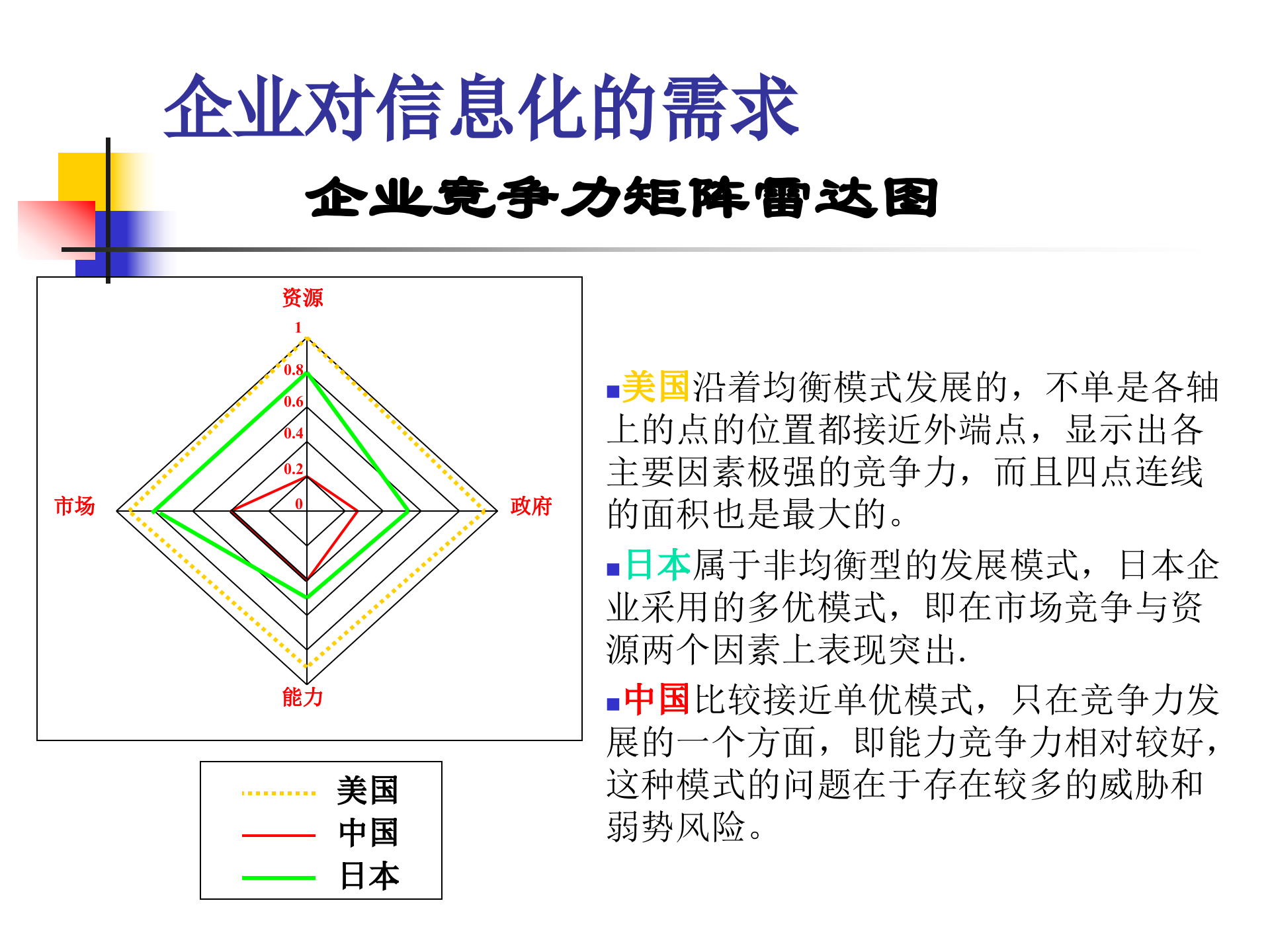 企业对信息化的需求

企业竞争力矩阵雷达图

资源
1
0.8
0.6
0.4
0.2
0
市场
政府
能力

美国
中国
日本

▪美国沿着均衡模式发展的，不单是各轴上的点的位置都接近外端点，显示出各主要因素极强的竞争力，而且四点连线的面积也是最大的。

▪日本属于非均衡型的发展模式，日本企业采用的多优模式，即在市场竞争与资源两个因素上表现突出.

▪中国比较接近单优模式，只在竞争力发展的一个方面，即能力竞争力相对较好，这种模式的问题在于存在较多的威胁和弱势风险。